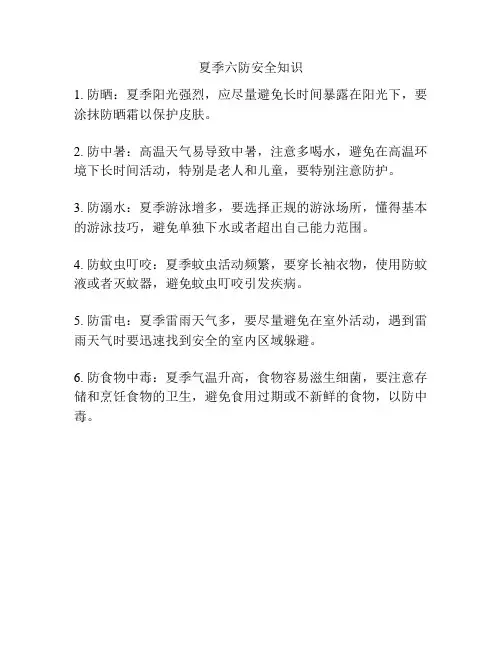 夏季六防安全知识

1. 防晒：夏季阳光强烈，应尽量避免长时间暴露在阳光下，要涂抹防晒霜以保护皮肤。

2. 防中暑：高温天气易导致中暑，注意多喝水，避免在高温环境下长时间活动，特别是老人和儿童，要特别注意防护。

3. 防溺水：夏季游泳增多，要选择正规的游泳场所，懂得基本的游泳技巧，避免单独下水或者超出自己能力范围。

4. 防蚊虫叮咬：夏季蚊虫活动频繁，要穿长袖衣物，使用防蚊液或者灭蚊器，避免蚊虫叮咬引发疾病。

5. 防雷电：夏季雷雨天气多，要尽量避免在室外活动，遇到雷雨天气时要迅速找到安全的室内区域躲避。

6. 防食物中毒：夏季气温升高，食物容易滋生细菌，要注意存储和烹饪食物的卫生，避免食用过期或不新鲜的食物，以防中毒。